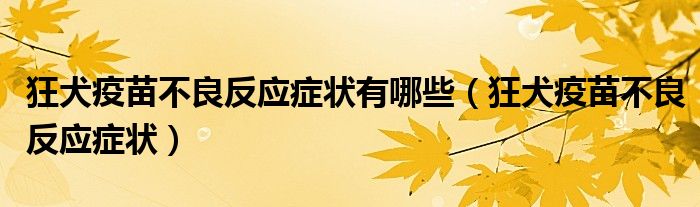 狂犬疫苗不良反应症状有哪些（狂犬疫苗不良反应症状）